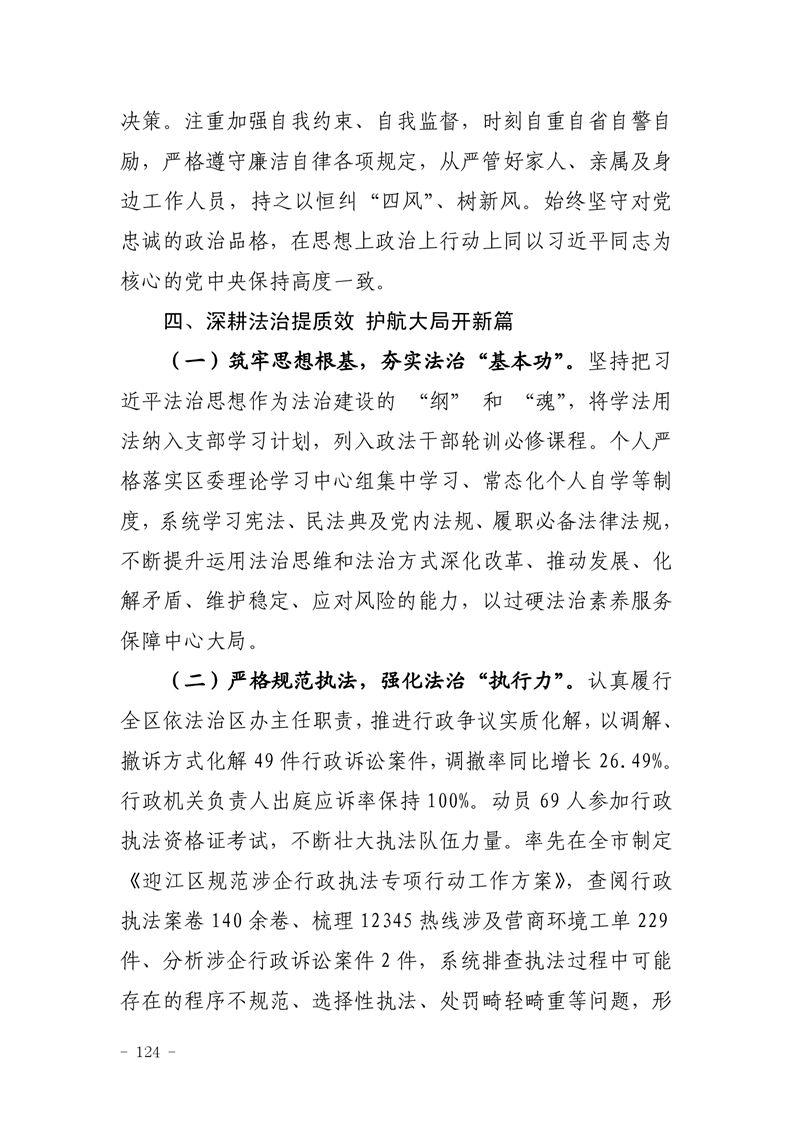 决策。注重加强自我约束、自我监督，时刻自重自省自警自励，严格遵守廉洁自律各项规定，从严管好家人、亲属及身边工作人员，持之以恒纠“四风”、树新风。始终坚守对党忠诚的政治品格，在思想上政治上行动上同以习近平同志为核心的党中央保持高度一致。

四、深耕法治提质效 护航大局开新篇

（一）筑牢思想根基，夯实法治“基本功”。坚持把习近平法治思想作为法治建设的 “纲” 和 “魂”，将学法用法纳入支部学习计划，列入政法干部轮训必修课程。个人严格落实区委理论学习中心组集中学习、常态化个人自学等制度，系统学习宪法、民法典及党内法规、履职必备法律法规，不断提升运用法治思维和法治方式深化改革、推动发展、化解矛盾、维护稳定、应对风险的能力，以过硬法治素养服务保障中心大局。

（二）严格规范执法，强化法治“执行力”。认真履行全区依法治区办主任职责，推进行政争议实质化解，以调解、撤诉方式化解 49 件行政诉讼案件，调撤率同比增长 26.49%。行政机关负责人出庭应诉率保持 100%。动员 69 人参加行政执法资格证考试，不断壮大执法队伍力量。率先在全市制定《迎江区规范涉企行政执法专项行动工作方案》，查阅行政执法案卷 140 余卷、梳理 12345 热线涉及营商环境工单 229 件、分析涉企行政诉讼案件 2 件，系统排查执法过程中可能存在的程序不规范、选择性执法、处罚畸轻畸重等问题，形

- 124 -